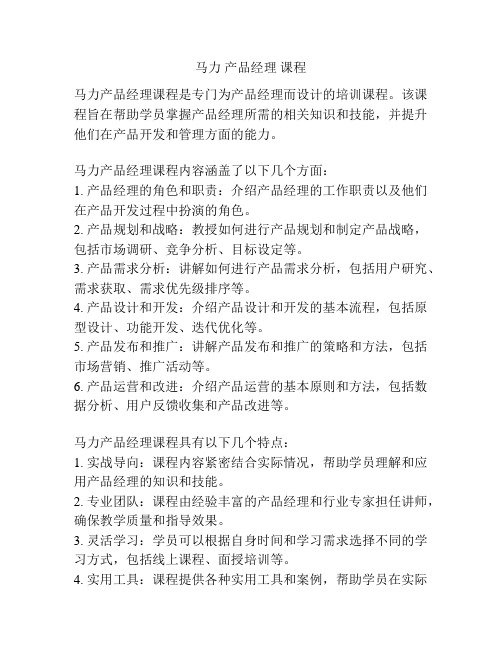 马力 产品经理 课程

马力产品经理课程是专门为产品经理而设计的培训课程。该课程旨在帮助学员掌握产品经理所需的相关知识和技能，并提升他们在产品开发和管理方面的能力。

马力产品经理课程内容涵盖了以下几个方面：
1. 产品经理的角色和职责：介绍产品经理的工作职责以及他们在产品开发过程中扮演的角色。
2. 产品规划和战略：教授如何进行产品规划和制定产品战略，包括市场调研、竞争分析、目标设定等。
3. 产品需求分析：讲解如何进行产品需求分析，包括用户研究、需求获取、需求优先级排序等。
4. 产品设计和开发：介绍产品设计和开发的基本流程，包括原型设计、功能开发、迭代优化等。
5. 产品发布和推广：讲解产品发布和推广的策略和方法，包括市场营销、推广活动等。
6. 产品运营和改进：介绍产品运营的基本原则和方法，包括数据分析、用户反馈收集和产品改进等。

马力产品经理课程具有以下几个特点：
1. 实战导向：课程内容紧密结合实际情况，帮助学员理解和应用产品经理的知识和技能。
2. 专业团队：课程由经验丰富的产品经理和行业专家担任讲师，确保教学质量和指导效果。
3. 灵活学习：学员可以根据自身时间和学习需求选择不同的学习方式，包括线上课程、面授培训等。
4. 实用工具：课程提供各种实用工具和案例，帮助学员在实际